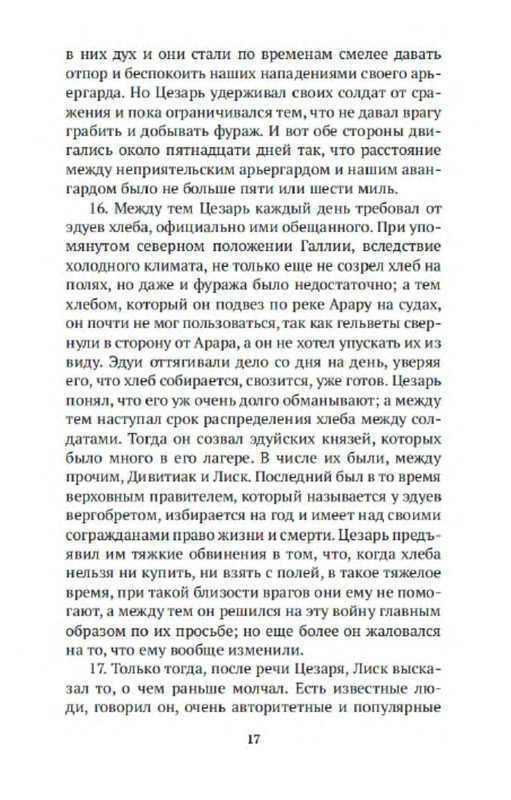 в них дух и они стали по временам смелее давать отпор и беспокоить наших нападениями своего арьергарда. Но Цезарь удерживал своих солдат от сражения и пока ограничивался тем, что не давал врагу грабить и добывать фураж. И вот обе стороны двигались около пятнадцати дней так, что расстояние между неприятельским арьергардом и нашим авангардом было не больше пяти или шести миль.

16. Между тем Цезарь каждый день требовал от эдуев хлеба, официально ими обещанного. При упомянутом северном положении Галлии, вследствие холодного климата, не только еще не созрел хлеб на полях, но даже и фуража было недостаточно; а тем хлебом, который он подвез по реке Арару на судах, он почти не мог пользоваться, так как гельветы свернули в сторону от Арара, а он не хотел упускать их из виду. Эдуи оттягивали дело со дня на день, уверяя его, что хлеб собирается, свозится, уже готов. Цезарь понял, что его уж очень долго обманывают; а между тем наступал срок распределения хлеба между солдатами. Тогда он созвал эдуйских князей, которых было много в его лагере. В числе их были, между прочим, Дивитиак и Лиск. Последний был в то время верховным правителем, который называется у эдуев вергобретом, избирается на год и имеет над своими согражданами право жизни и смерти. Цезарь предъявил им тяжкие обвинения в том, что, когда хлеба нельзя ни купить, ни взять с полей, в такое тяжелое время, при такой близости врагов они ему не помогают, а между тем он решился на эту войну главным образом по их просьбе; но еще более он жаловался на то, что ему вообще изменили.

17. Только тогда, после речи Цезаря, Лиск высказал то, о чем раньше молчал. Есть известные люди, говорил он, очень авторитетные и популярные

17